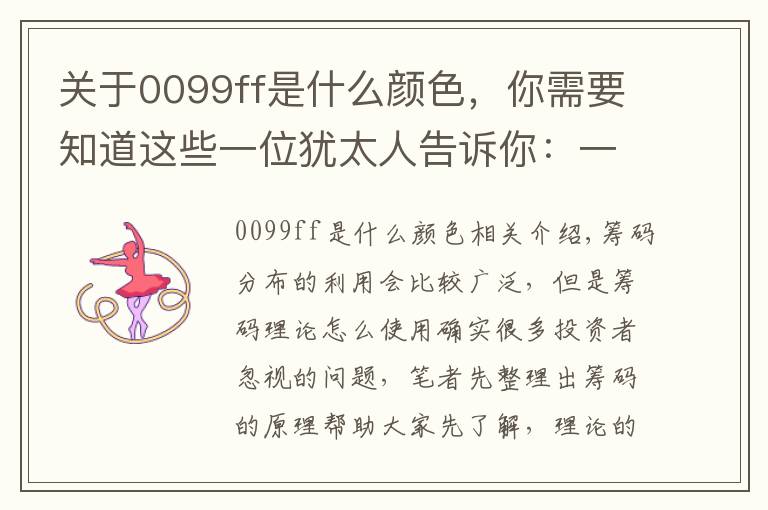 关于0099ff是什么颜色，你需要知道这些一位犹太人告诉你：一

0099ff是什么颜色相关介绍，筹码分布的利用会比较广泛，但是筹码理论怎么使用确实很多投资者忽视的问题，笔者先整理出筹码的原理帮助大家先了解，理论的